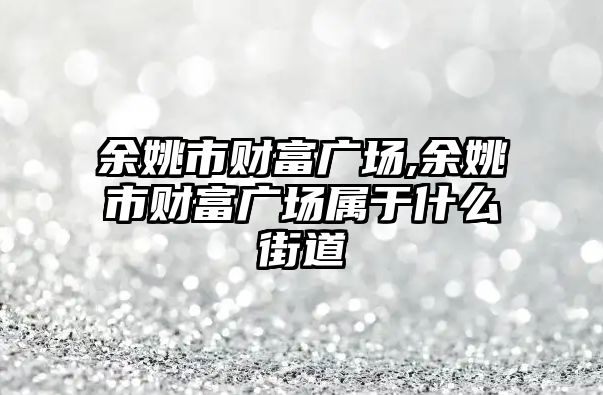 余姚市财富广场,余姚市财富广场属于什么街道